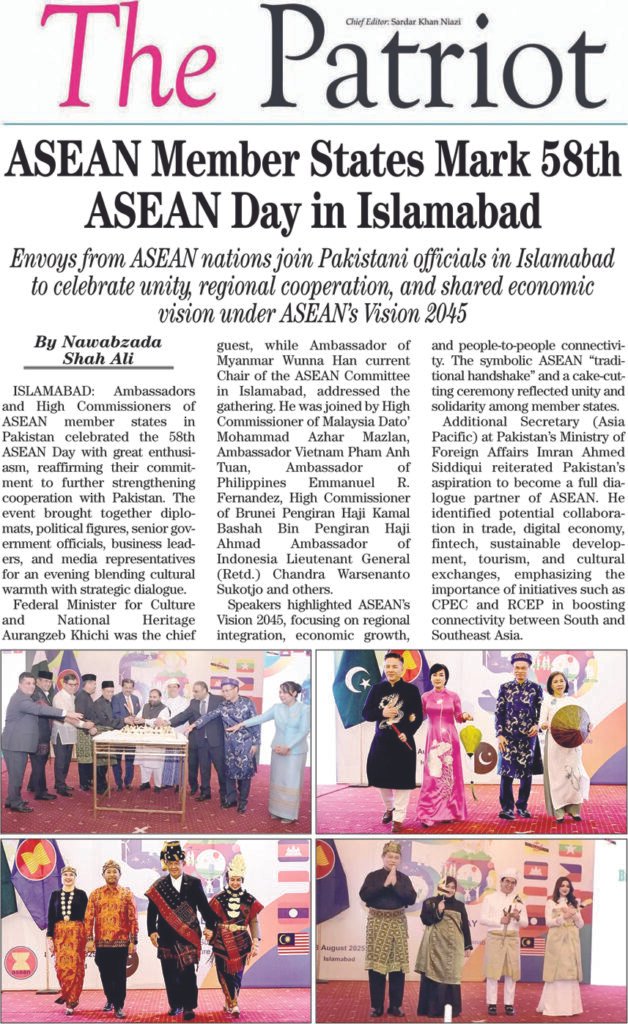 Chief Editor: Sardar Khan Niazi

The Patriot

ASEAN Member States Mark 58th ASEAN Day in Islamabad

Envoys from ASEAN nations join Pakistani officials in Islamabad to celebrate unity, regional cooperation, and shared economic vision under ASEAN's Vision 2045

By Nawabzada Shah Ali

ISLAMABAD: Ambassadors and High Commissioners of ASEAN member states in Pakistan celebrated the 58th ASEAN Day with great enthusiasm, reaffirming their commitment to further strengthening cooperation with Pakistan. The event brought together diplomats, political figures, senior government officials, business leaders, and media representatives for an evening blending cultural warmth with strategic dialogue.

Federal Minister for Culture and National Heritage Aurangzeb Khichi was the chief guest, while Ambassador of Myanmar Wunna Han current Chair of the ASEAN Committee in Islamabad, addressed the gathering. He was joined by High Commissioner of Malaysia Dato' Mohammad Azhar Mazlan, Ambassador Vietnam Pham Anh Tuan, Ambassador of Philippines Emmanuel R. Fernandez, High Commissioner of Brunei Pengiran Haji Kamal Bashah Bin Pengiran Haji Ahmad Ambassador of Indonesia Lieutenant General (Retd.) Chandra Warsenanto Sukotjo and others.

Speakers highlighted ASEAN's Vision 2045, focusing on regional integration, economic growth, and people-to-people connectivity. The symbolic ASEAN "traditional handshake" and a cake-cutting ceremony reflected unity and solidarity among member states.

Additional Secretary (Asia Pacific) at Pakistan's Ministry of Foreign Affairs Imran Ahmed Siddiqui reiterated Pakistan's aspiration to become a full dialogue partner of ASEAN. He identified potential collaboration in trade, digital economy, fintech, sustainable development, tourism, and cultural exchanges, emphasizing the importance of initiatives such as CPEC and RCEP in boosting connectivity between South and Southeast Asia.

August 2025
Islamabad